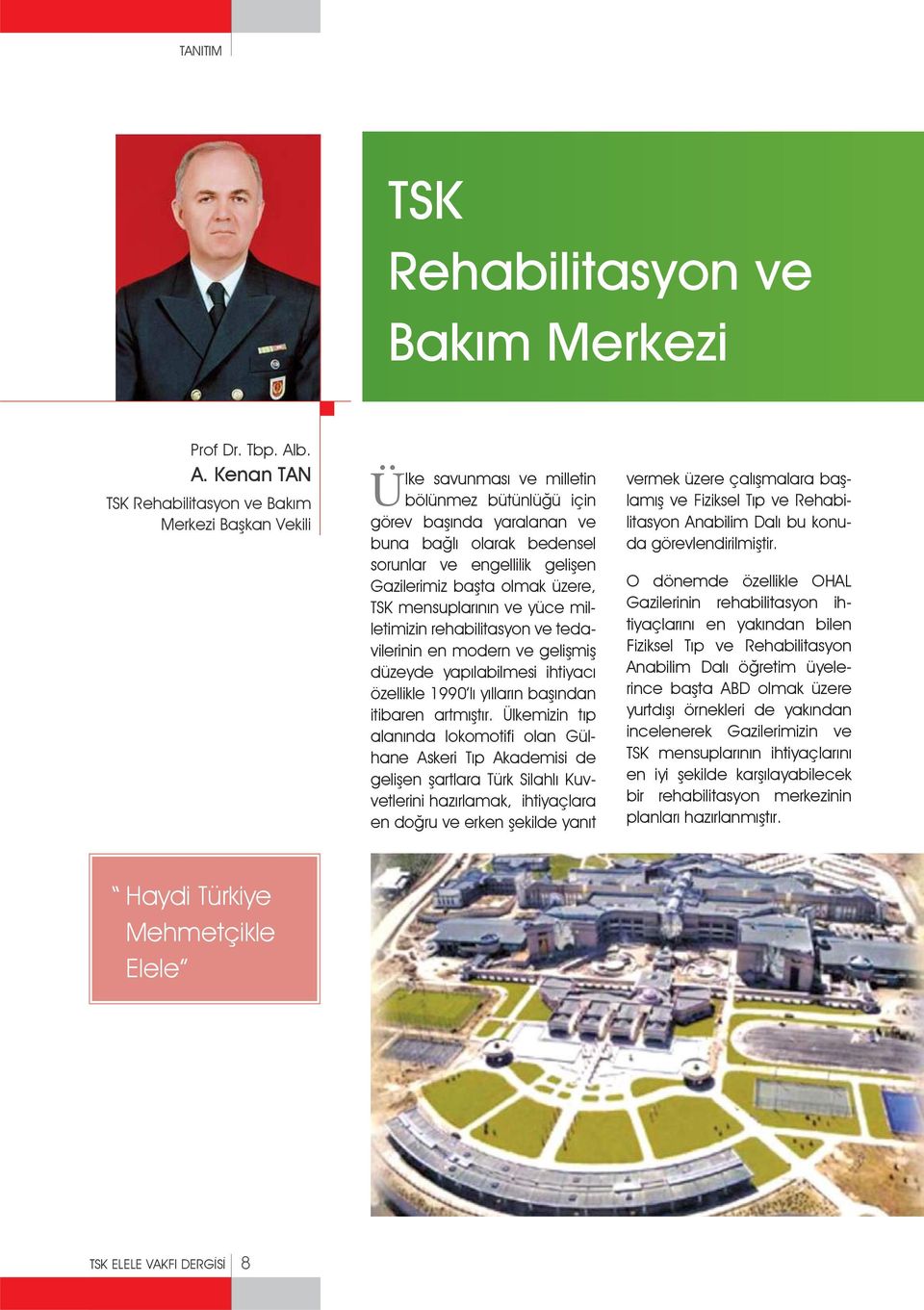 TANITIM

TSK Rehabilitasyon ve Bakım Merkezi

Prof Dr. Tbp. Alb. A. Kenan TAN
TSK Rehabilitasyon ve Bakım Merkezi Başkan Vekili

Ülke savunması ve milletin bölünmez bütünlüğü için görev başında yaralanan ve buna bağlı olarak bedensel sorunlar ve engellilik gelişen Gazilerimiz başta olmak üzere, TSK mensuplarının ve yüce milletimizin rehabilitasyon ve tedavilerinin en modern ve gelişmiş düzeyde yapılabilmesi ihtiyacı özellikle 1990'lı yılların başından itibaren artmıştır. Ülkemizin tıp alanında lokomotifi olan Gülhane Askeri Tıp Akademisi de gelişen şartlara Türk Silahlı Kuvvetlerini hazırlamak, ihtiyaçlara en doğru ve erken şekilde yanıt vermek üzere çalışmalara başlamış ve Fiziksel Tıp ve Rehabilitasyon Anabilim Dalı bu konuda görevlendirilmiştir.

O dönemde özellikle OHAL Gazilerinin rehabilitasyon ihtiyaçlarını en yakından bilen Fiziksel Tıp ve Rehabilitasyon Anabilim Dalı öğretim üyelerince başta ABD olmak üzere yurtdışı örnekleri de yakından incelenerek Gazilerimizin ve TSK mensuplarının ihtiyaçlarını en iyi şekilde karşılayabilecek bir rehabilitasyon merkezinin planları hazırlanmıştır.

" Haydi Türkiye Mehmetçikle Elele"

TSK ELELE VAKFI DERGİSİ 8